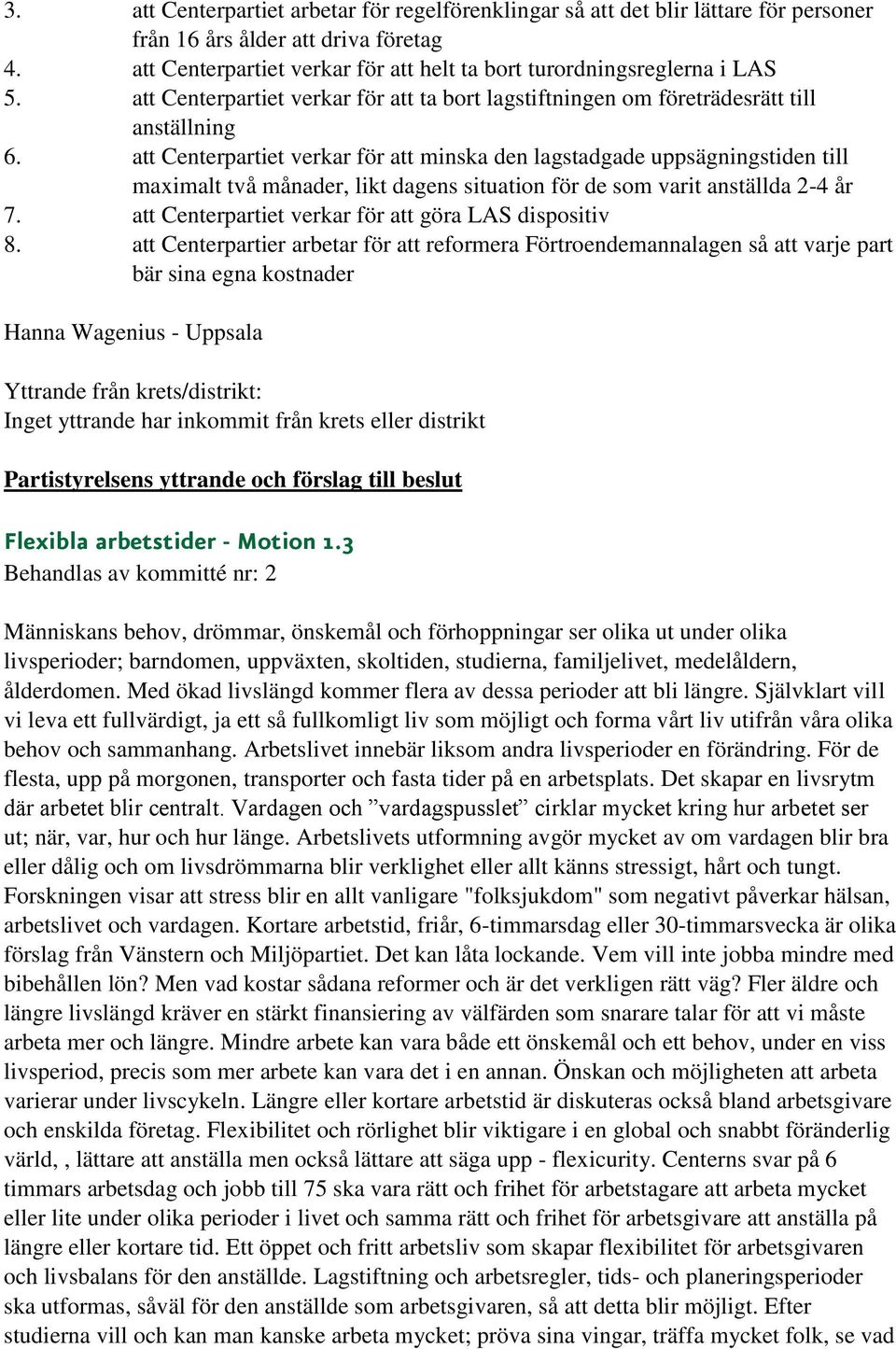 3. att Centerpartiet arbetar för regelförenklingar så att det blir lättare för personer från 16 års ålder att driva företag
4. att Centerpartiet verkar för att helt ta bort turordningsreglerna i LAS
5. att Centerpartiet verkar för att ta bort lagstiftningen om företrädesrätt till anställning
6. att Centerpartiet verkar för att minska den lagstadgade uppsägningstiden till maximalt två månader, likt dagens situation för de som varit anställda 2-4 år
7. att Centerpartiet verkar för att göra LAS dispositiv
8. att Centerpartier arbetar för att reformera Förtroendemannalagen så att varje part bär sina egna kostnader

Hanna Wagenius - Uppsala

Yttrande från krets/distrikt:
Inget yttrande har inkommit från krets eller distrikt

Partistyrelsens yttrande och förslag till beslut

Flexibla arbetstider - Motion 1.3
Behandlas av kommitté nr: 2

Människans behov, drömmar, önskemål och förhoppningar ser olika ut under olika livsperioder; barndomen, uppväxten, skoltiden, studierna, familjelivet, medelåldern, ålderdomen. Med ökad livslängd kommer flera av dessa perioder att bli längre. Självklart vill vi leva ett fullvärdigt, ja ett så fullkomligt liv som möjligt och forma vårt liv utifrån våra olika behov och sammanhang. Arbetslivet innebär liksom andra livsperioder en förändring. För de flesta, upp på morgonen, transporter och fasta tider på en arbetsplats. Det skapar en livsrytm där arbetet blir centralt. Vardagen och ”vardagspusslet” cirklar mycket kring hur arbetet ser ut; när, var, hur och hur länge. Arbetslivets utformning avgör mycket av om vardagen blir bra eller dålig och om livsdrömmarna blir verklighet eller allt känns stressigt, hårt och tungt. Forskningen visar att stress blir en allt vanligare "folksjukdom" som negativt påverkar hälsan, arbetslivet och vardagen. Kortare arbetstid, friår, 6-timmarsdag eller 30-timmarsvecka är olika förslag från Vänstern och Miljöpartiet. Det kan låta lockande. Vem vill inte jobba mindre med bibehållen lön? Men vad kostar sådana reformer och är det verkligen rätt väg? Fler äldre och längre livslängd kräver en stärkt finansiering av välfärden som snarare talar för att vi måste arbeta mer och längre. Mindre arbete kan vara både ett önskemål och ett behov, under en viss livsperiod, precis som mer arbete kan vara det i en annan. Önskan och möjligheten att arbeta varierar under livscykeln. Längre eller kortare arbetstid är diskuteras också bland arbetsgivare och enskilda företag. Flexibilitet och rörlighet blir viktigare i en global och snabbt föränderlig värld, , lättare att anställa men också lättare att säga upp - flexicurity. Centerns svar på 6 timmars arbetsdag och jobb till 75 ska vara rätt och frihet för arbetstagare att arbeta mycket eller lite under olika perioder i livet och samma rätt och frihet för arbetsgivare att anställa på längre eller kortare tid. Ett öppet och fritt arbetsliv som skapar flexibilitet för arbetsgivaren och livsbalans för den anställde. Lagstiftning och arbetsregler, tids- och planeringsperioder ska utformas, såväl för den anställde som arbetsgivaren, så att detta blir möjligt. Efter studierna vill och kan man kanske arbeta mycket; pröva sina vingar, träffa mycket folk, se vad